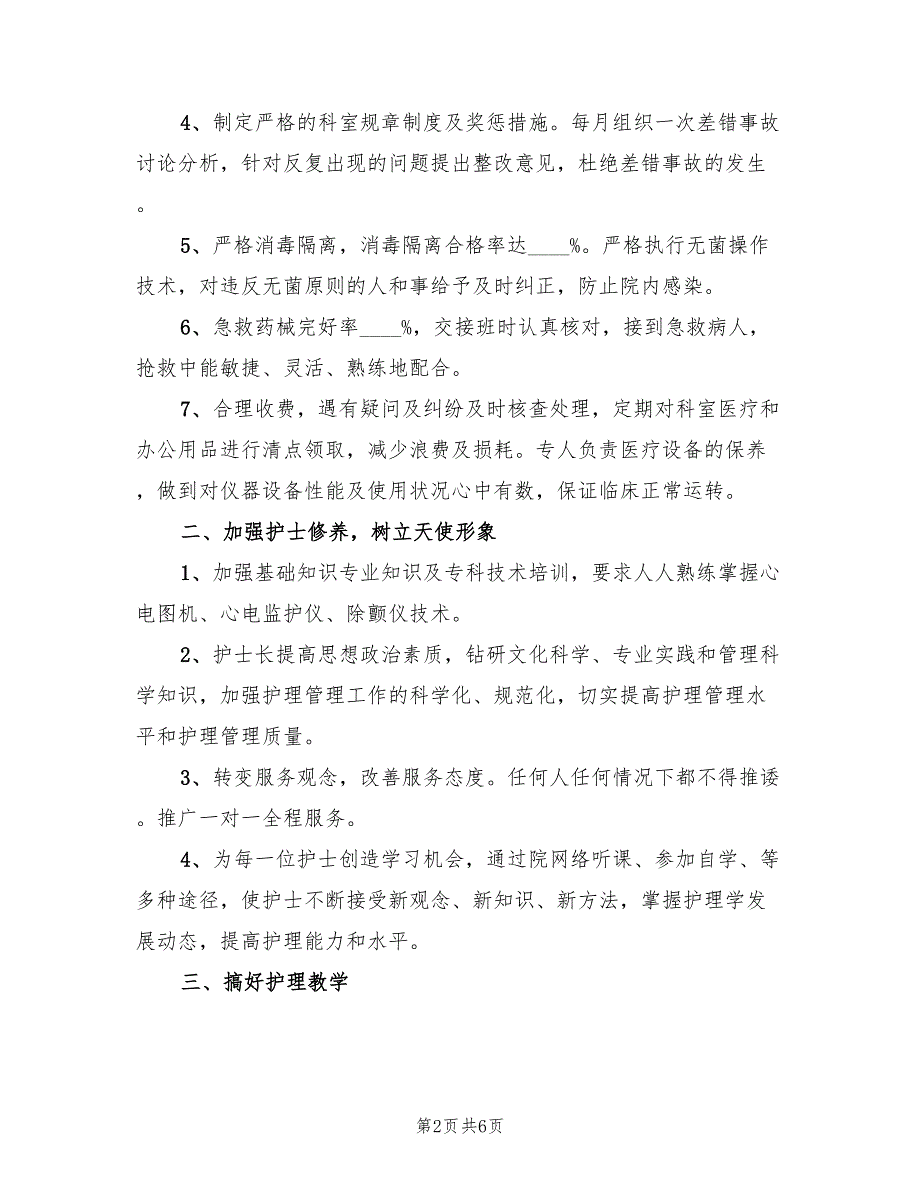 4、制定严格的科室规章制度及奖惩措施。每月组织一次差错事故讨论分析，针对反复出现的问题提出整改意见，杜绝差错事故的发生。

5、严格消毒隔离，消毒隔离合格率达____%。严格执行无菌操作技术，对违反无菌原则的人和事给予及时纠正，防止院内感染。

6、急救药械完好率____%，交接班时认真核对，接到急救病人，抢救中能敏捷、灵活、熟练地配合。

7、合理收费，遇有疑问及纠纷及时核查处理，定期对科室医疗和办公用品进行清点领取，减少浪费及损耗。专人负责医疗设备的保养，做到对仪器设备性能及使用状况心中有数，保证临床正常运转。

二、加强护士修养，树立天使形象

1、加强基础知识专业知识及专科技术培训，要求人人熟练掌握心电图机、心电监护仪、除颤仪技术。

2、护士长提高思想政治素质，钻研文化科学、专业实践和管理科学知识，加强护理管理工作的科学化、规范化，切实提高护理管理水平和护理管理质量。

3、转变服务观念，改善服务态度。任何人任何情况下都不得推诿。推广一对一全程服务。

4、为每一位护士创造学习机会，通过院网络听课、参加自学、等多种途径，使护士不断接受新观念、新知识、新方法，掌握护理学发展动态，提高护理能力和水平。

三、搞好护理教学

第2页 共6页